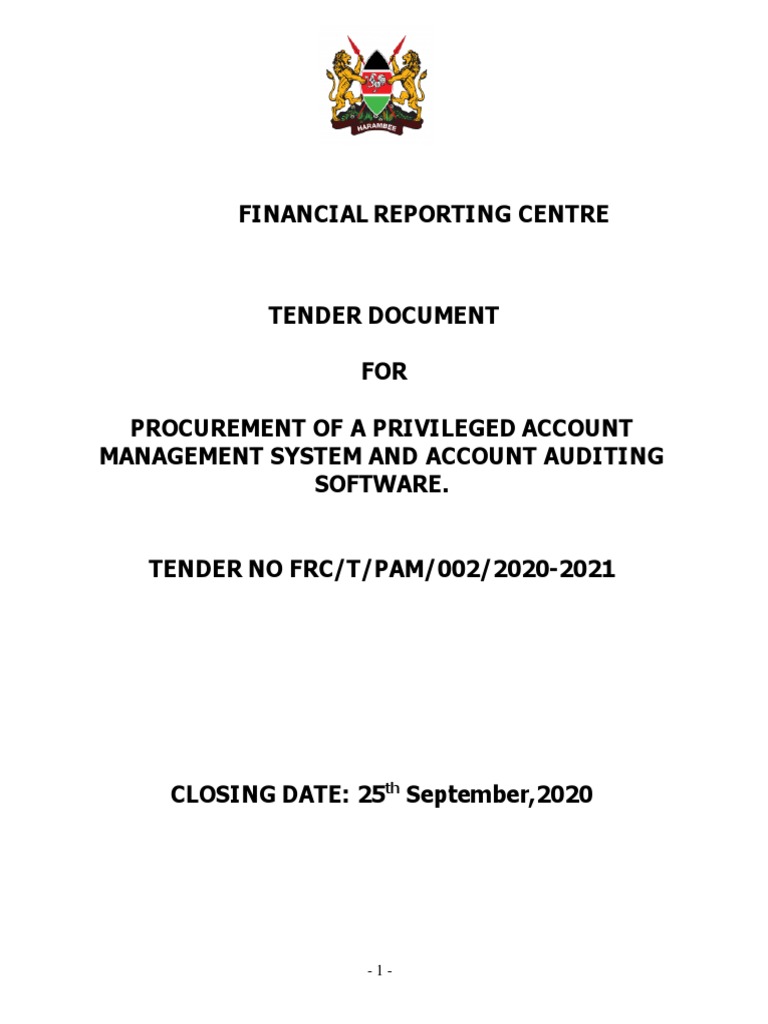 HARAMBEE

FINANCIAL REPORTING CENTRE

TENDER DOCUMENT

FOR

PROCUREMENT OF A PRIVILEGED ACCOUNT MANAGEMENT SYSTEM AND ACCOUNT AUDITING SOFTWARE.

TENDER NO FRC/T/PAM/002/2020-2021

CLOSING DATE: 25$^{th}$ September,2020

- 1 -